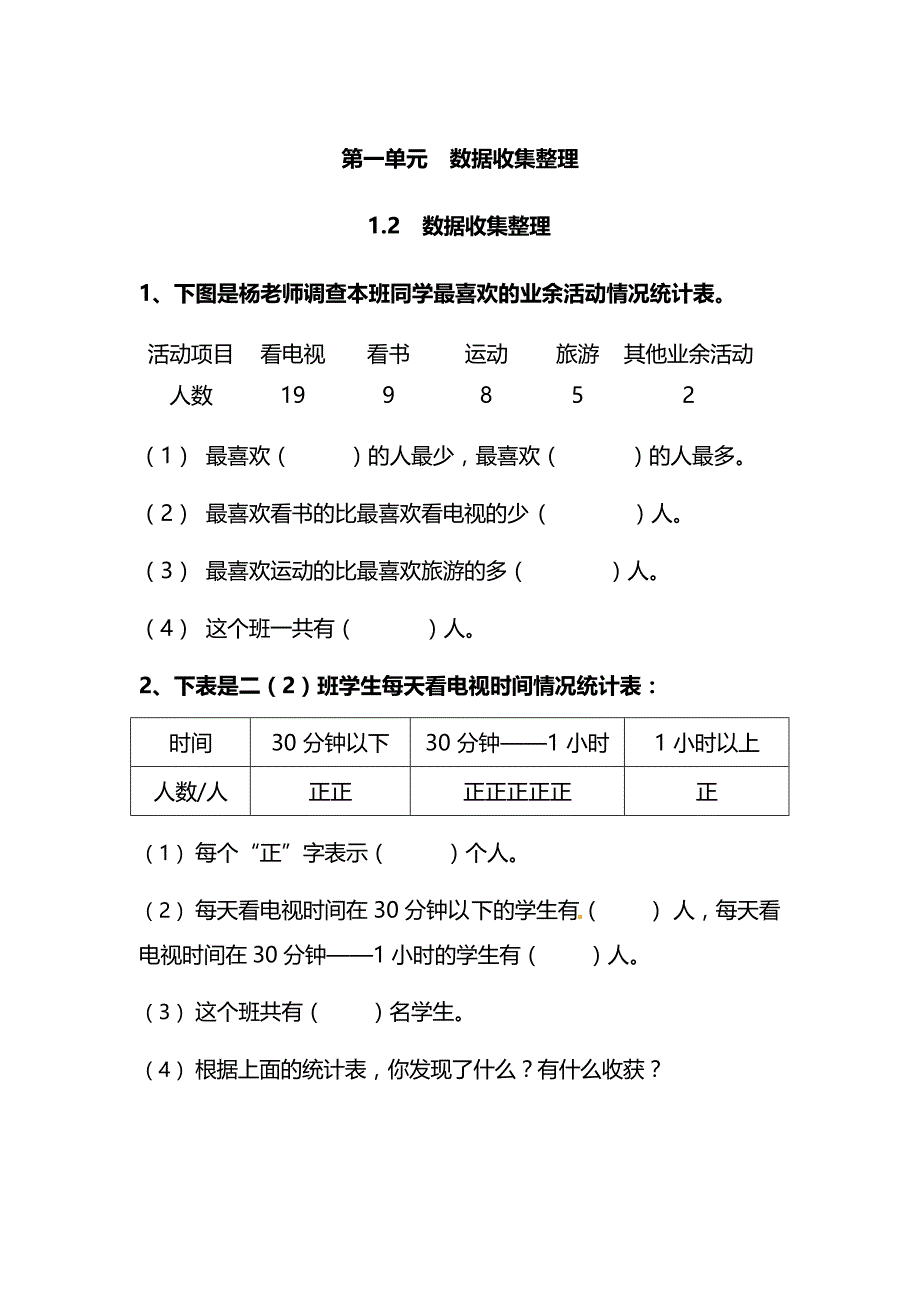 第一单元　数据收集整理

1.2　数据收集整理

1、下图是杨老师调查本班同学最喜欢的业余活动情况统计表。

| 活动项目 | 看电视 | 看书 | 运动 | 旅游 | 其他业余活动 |
|---|---|---|---|---|---|
| 人数 | 19 | 9 | 8 | 5 | 2 |

（1） 最喜欢（　　　）的人最少，最喜欢（　　　）的人最多。

（2） 最喜欢看书的比最喜欢看电视的少（　　　）人。

（3） 最喜欢运动的比最喜欢旅游的多（　　　）人。

（4） 这个班一共有（　　　）人。

2、下表是二（2）班学生每天看电视时间情况统计表：

| 时间 | 30 分钟以下 | 30 分钟——1 小时 | 1 小时以上 |
|---|---|---|---|
| 人数/人 | 正正 | 正正正正正 | 正 |

（1）每个“正”字表示（　　　）个人。

（2）每天看电视时间在 30 分钟以下的学生有（　　　）人，每天看电视时间在 30 分钟——1 小时的学生有（　　　）人。

（3）这个班共有（　　　）名学生。

（4）根据上面的统计表，你发现了什么？有什么收获？